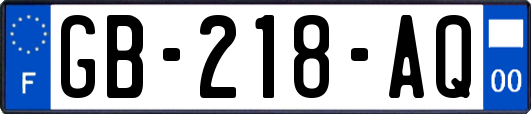 F

GB-218-AQ

00